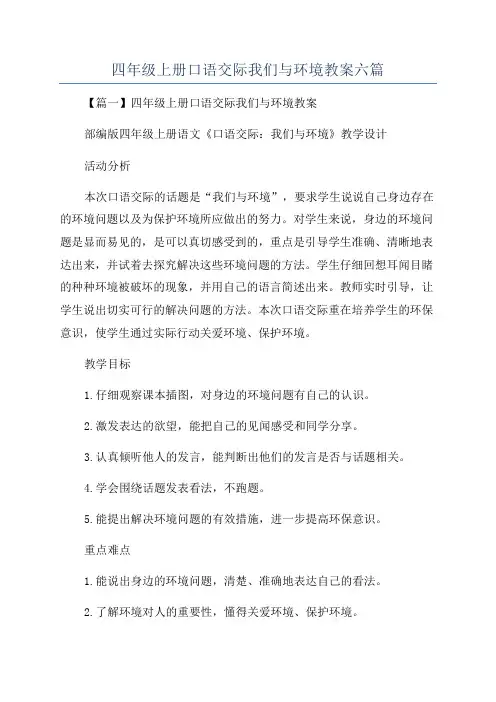 四年级上册口语交际我们与环境教案六篇

【篇一】四年级上册口语交际我们与环境教案

部编版四年级上册语文《口语交际：我们与环境》教学设计

活动分析

本次口语交际的话题是“我们与环境”，要求学生说说自己身边存在的环境问题以及为保护环境所应做出的努力。对学生来说，身边的环境问题是显而易见的，是可以真切感受到的，重点是引导学生准确、清晰地表达出来，并试着去探究解决这些环境问题的方法。学生仔细回想耳闻目睹的种种环境被破坏的现象，并用自己的语言简述出来。教师实时引导，让学生说出切实可行的解决问题的方法。本次口语交际重在培养学生的环保意识，使学生通过实际行动关爱环境、保护环境。

教学目标

1.仔细观察课本插图，对身边的环境问题有自己的认识。

2.激发表达的欲望，能把自己的见闻感受和同学分享。

3.认真倾听他人的发言，能判断出他们的发言是否与话题相关。

4.学会围绕话题发表看法，不跑题。

5.能提出解决环境问题的有效措施，进一步提高环保意识。

重点难点

1.能说出身边的环境问题，清楚、准确地表达自己的看法。

2.了解环境对人的重要性，懂得关爱环境、保护环境。